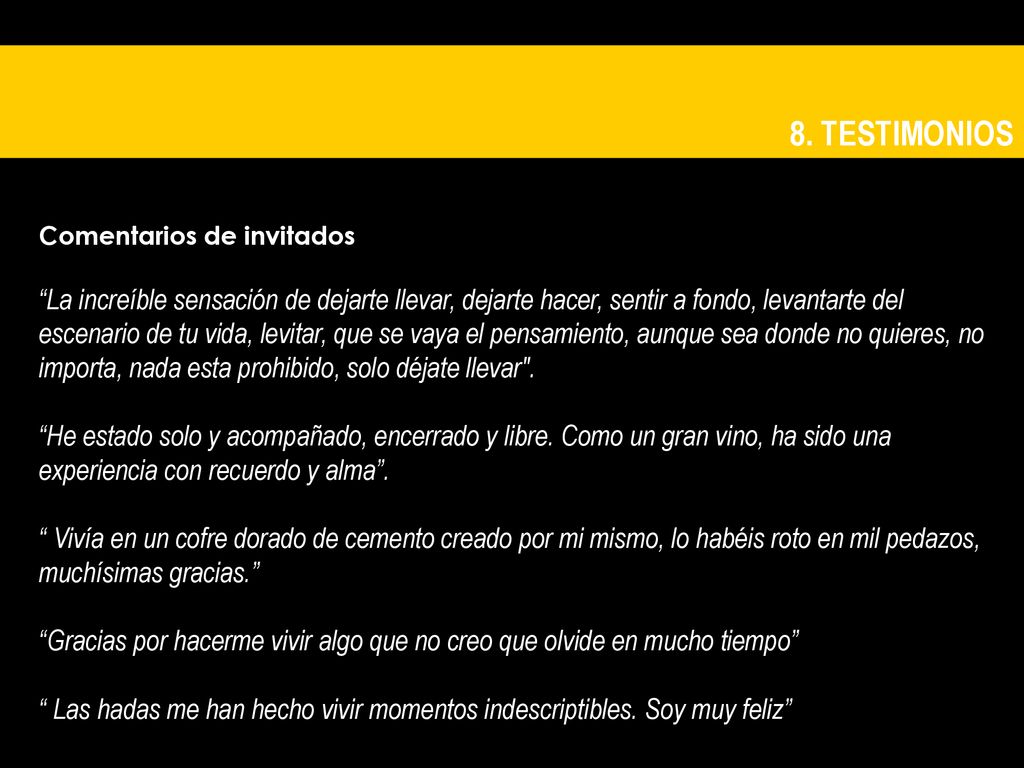 8. TESTIMONIOS

Comentarios de invitados

“La increíble sensación de dejarte llevar, dejarte hacer, sentir a fondo, levantarte del escenario de tu vida, levitar, que se vaya el pensamiento, aunque sea donde no quieres, no importa, nada esta prohibido, solo déjate llevar".

“He estado solo y acompañado, encerrado y libre. Como un gran vino, ha sido una experiencia con recuerdo y alma”.

“ Vivía en un cofre dorado de cemento creado por mi mismo, lo habéis roto en mil pedazos, muchísimas gracias.”

“Gracias por hacerme vivir algo que no creo que olvide en mucho tiempo”

“ Las hadas me han hecho vivir momentos indescriptibles. Soy muy feliz”